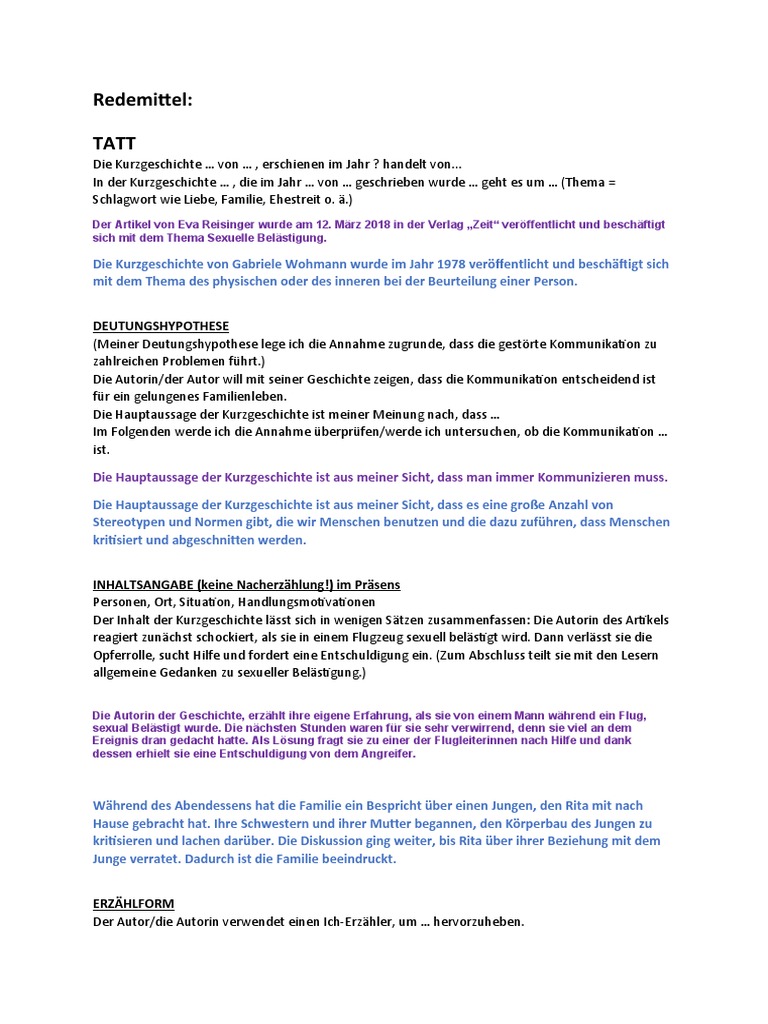 Redemittel:

TATT
Die Kurzgeschichte … von … , erschienen im Jahr ? handelt von…
In der Kurzgeschichte … , die im Jahr … von … geschrieben wurde … geht es um … (Thema = Schlagwort wie Liebe, Familie, Ehestreit o. ä.)

Der Artikel von Eva Reisinger wurde am 12. März 2018 in der Verlag „Zeit“ veröffentlicht und beschäftigt sich mit dem Thema Sexuelle Belästigung.

Die Kurzgeschichte von Gabriele Wohmann wurde im Jahr 1978 veröffentlicht und beschäftigt sich mit dem Thema des physischen oder des inneren bei der Beurteilung einer Person.

DEUTUNGSHYPOTHESE
(Meiner Deutungshypothese lege ich die Annahme zugrunde, dass die gestörte Kommunikation zu zahlreichen Problemen führt.)
Die Autorin/der Autor will mit seiner Geschichte zeigen, dass die Kommunikation entscheidend ist für ein gelungenes Familienleben.
Die Hauptaussage der Kurzgeschichte ist meiner Meinung nach, dass …
Im Folgenden werde ich die Annahme überprüfen/werde ich untersuchen, ob die Kommunikation … ist.

Die Hauptaussage der Kurzgeschichte ist aus meiner Sicht, dass man immer Kommunizieren muss.

Die Hauptaussage der Kurzgeschichte ist aus meiner Sicht, dass es eine große Anzahl von Stereotypen und Normen gibt, die wir Menschen benutzen und die dazu zuführen, dass Menschen kritisiert und abgeschnitten werden.

INHALTSANGABE (keine Nacherzählung!) im Präsens
Personen, Ort, Situation, Handlungsmotivationen
Der Inhalt der Kurzgeschichte lässt sich in wenigen Sätzen zusammenfassen: Die Autorin des Artikels reagiert zunächst schockiert, als sie in einem Flugzeug sexuell belästigt wird. Dann verlässt sie die Opferrolle, sucht Hilfe und fordert eine Entschuldigung ein. (Zum Abschluss teilt sie mit den Lesern allgemeine Gedanken zu sexueller Belästigung.)

Die Autorin der Geschichte, erzählt ihre eigene Erfahrung, als sie von einem Mann während ein Flug, sexual Belästigt wurde. Die nächsten Stunden waren für sie sehr verwirrend, denn sie viel an dem Ereignis dran gedacht hatte. Als Lösung fragt sie zu einer der Flugleiterinnen nach Hilfe und dank dessen erhielt sie eine Entschuldigung von dem Angreifer.

Während des Abendessens hat die Familie ein Bespricht über einen Jungen, den Rita mit nach Hause gebracht hat. Ihre Schwestern und ihrer Mutter begannen, den Körperbau des Jungen zu kritisieren und lachen darüber. Die Diskussion ging weiter, bis Rita über ihrer Beziehung mit dem Junge verratet. Dadurch ist die Familie beeindruckt.

ERZÄHLFORM
Der Autor/die Autorin verwendet einen Ich-Erzähler, um … hervorzuheben.